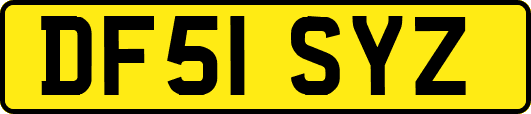 DF51 SYZ